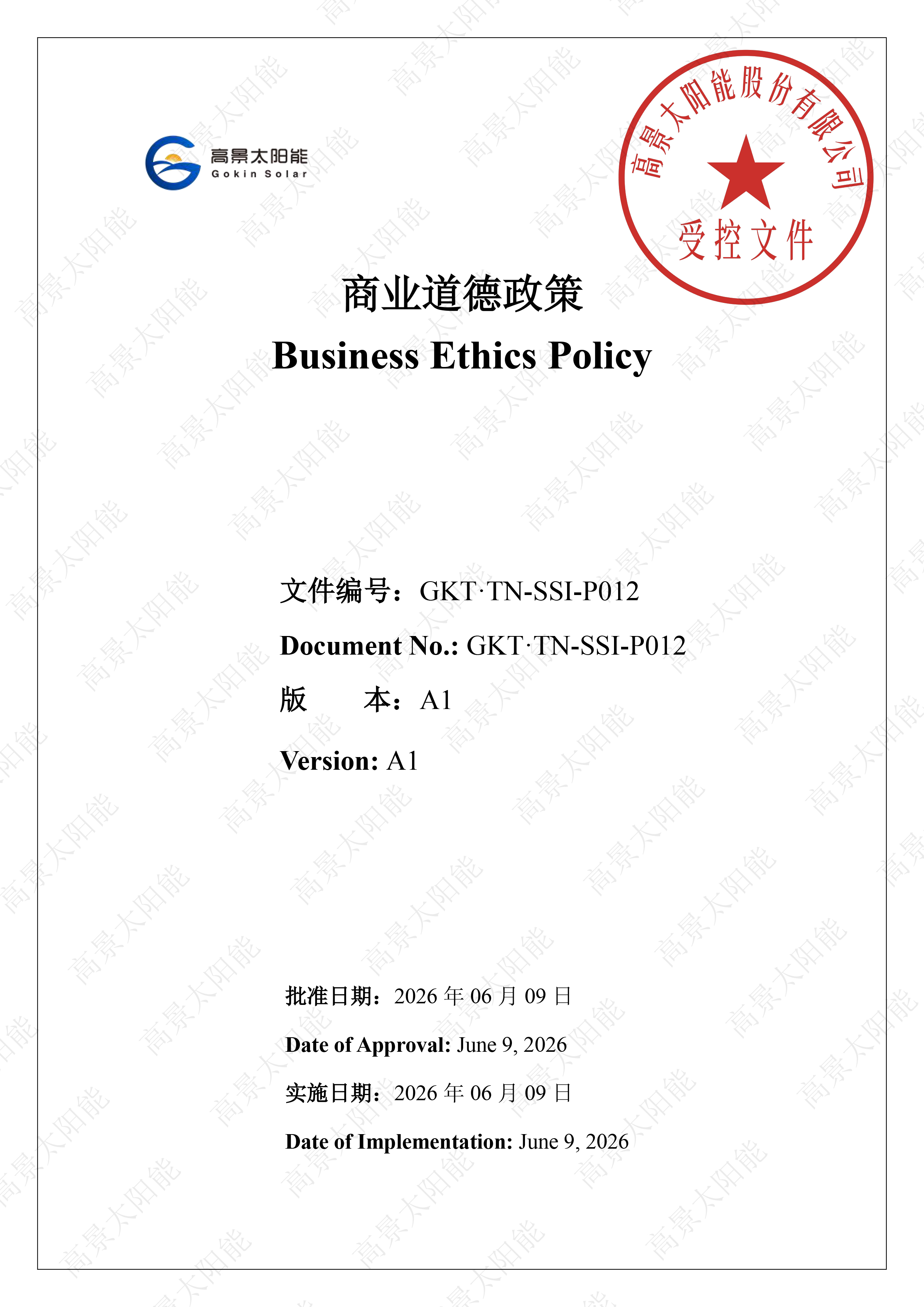 高景太阳能
Gokin Solar

高景太阳能股份有限公司
受控文件

商业道德政策
Business Ethics Policy

文件编号：GKT·TN-SSI-P012
Document No.: GKT·TN-SSI-P012
版　　本：A1
Version: A1

批准日期：2026 年 06 月 09 日
Date of Approval: June 9, 2026
实施日期：2026 年 06 月 09 日
Date of Implementation: June 9, 2026

高景太阳能